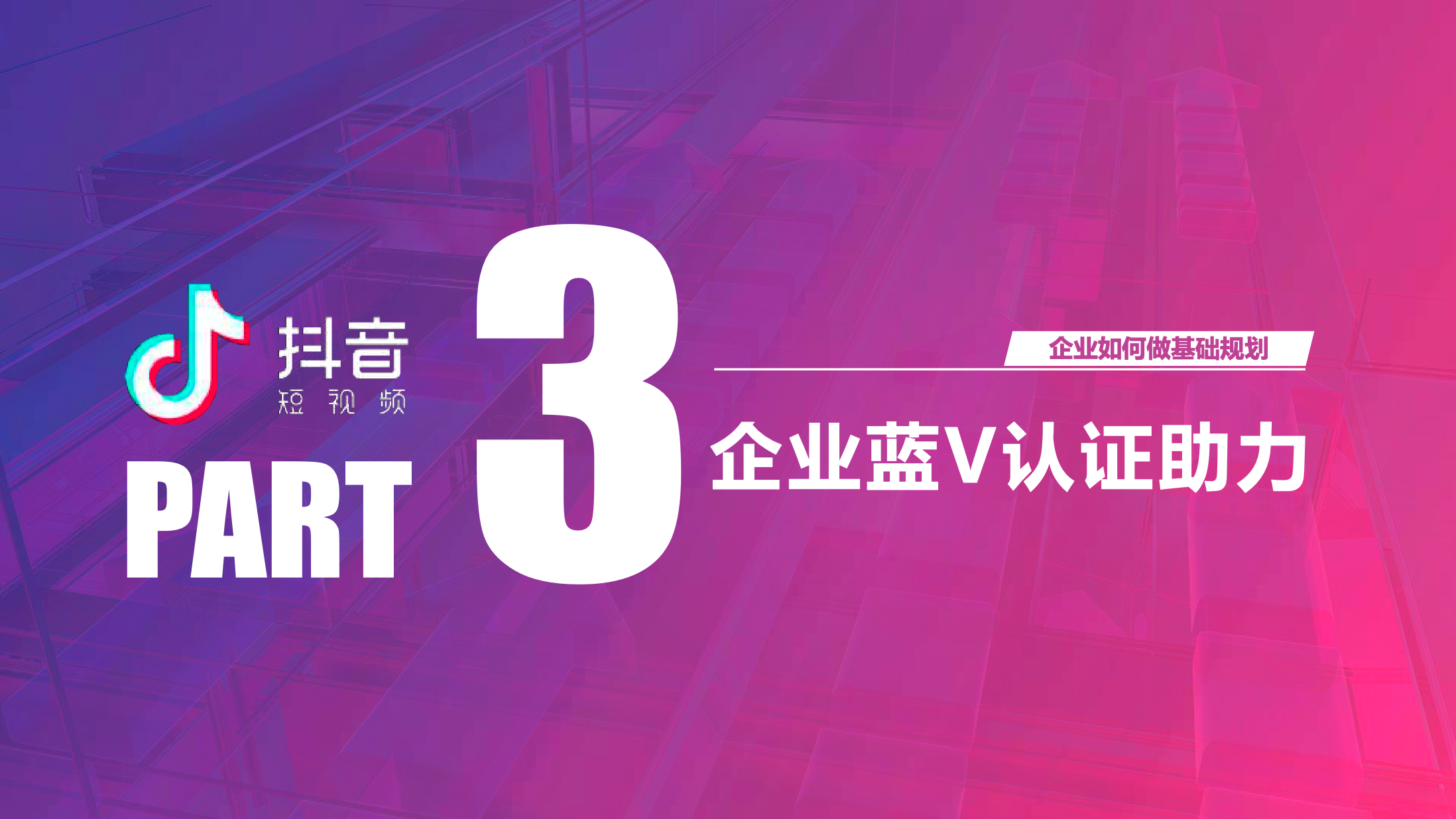 抖音
短视频

PART 3

企业如何做基础规划

企业蓝V认证助力